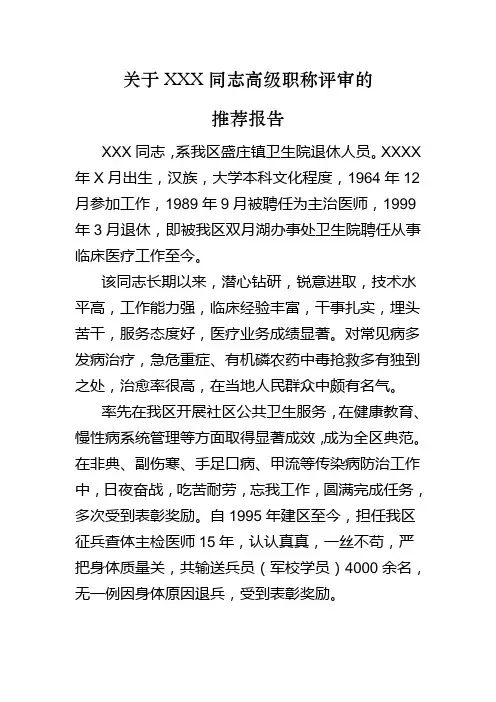 关于 XXX 同志高级职称评审的

推荐报告

XXX 同志，系我区盛庄镇卫生院退休人员。XXXX 年 X 月出生，汉族，大学本科文化程度，1964 年 12 月参加工作，1989 年 9 月被聘任为主治医师，1999 年 3 月退休，即被我区双月湖办事处卫生院聘任从事临床医疗工作至今。

该同志长期以来，潜心钻研，锐意进取，技术水平高，工作能力强，临床经验丰富，干事扎实，埋头苦干，服务态度好，医疗业务成绩显著。对常见病多发病治疗，急危重症、有机磷农药中毒抢救多有独到之处，治愈率很高，在当地人民群众中颇有名气。

率先在我区开展社区公共卫生服务，在健康教育、慢性病系统管理等方面取得显著成效，成为全区典范。在非典、副伤寒、手足口病、甲流等传染病防治工作中，日夜奋战，吃苦耐劳，忘我工作，圆满完成任务，多次受到表彰奖励。自 1995 年建区至今，担任我区征兵查体主检医师 15 年，认认真真，一丝不苟，严把身体质量关，共输送兵员（军校学员）4000 余名，无一例因身体原因退兵，受到表彰奖励。